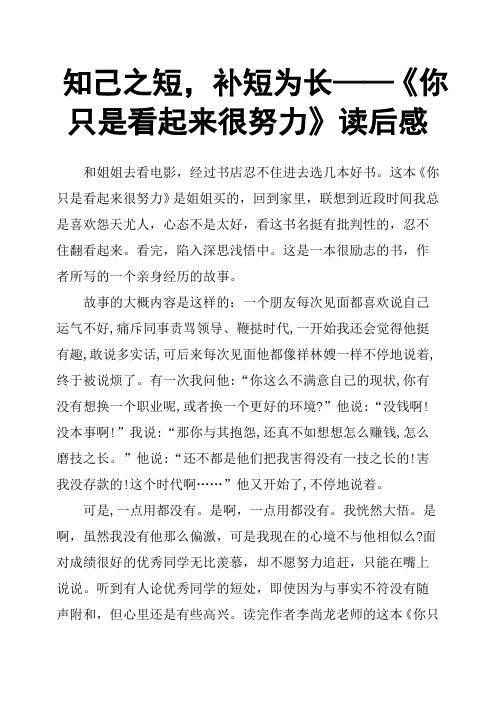 知己之短，补短为长——《你只是看起来很努力》读后感

和姐姐去看电影，经过书店忍不住进去选几本好书。这本《你只是看起来很努力》是姐姐买的，回到家里，联想到近段时间我总是喜欢怨天尤人，心态不是太好，看这书名挺有批判性的，忍不住翻看起来。看完，陷入深思浅悟中。这是一本很励志的书，作者所写的一个亲身经历的故事。

故事的大概内容是这样的：一个朋友每次见面都喜欢说自己运气不好,痛斥同事责骂领导、鞭挞时代,一开始我还会觉得他挺有趣,敢说多实话,可后来每次见面他都像祥林嫂一样不停地说着,终于被说烦了。有一次我问他：“你这么不满意自己的现状,你有没有想换一个职业呢,或者换一个更好的环境?”他说：“没钱啊!没本事啊!”我说：“那你与其抱怨,还真不如想想怎么赚钱,怎么磨技之长。”他说：“还不都是他们把我害得没有一技之长的!害我没存款的!这个时代啊……”他又开始了,不停地说着。

可是,一点用都没有。是啊，一点用都没有。我恍然大悟。是啊，虽然我没有他那么偏激，可是我现在的心境不与他相似么?面对成绩很好的优秀同学无比羡慕，却不愿努力追赶，只能在嘴上说说。听到有人论优秀同学的短处，即使因为与事实不符没有随声附和，但心里还是有些高兴。读完作者李尚龙老师的这本《你只